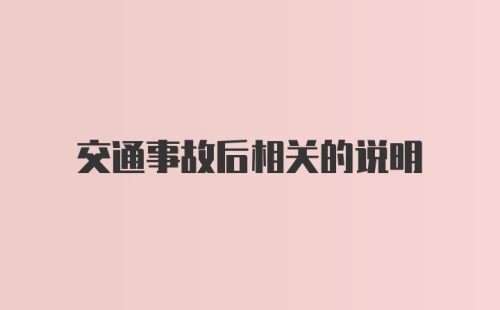 交通事故后相关的说明